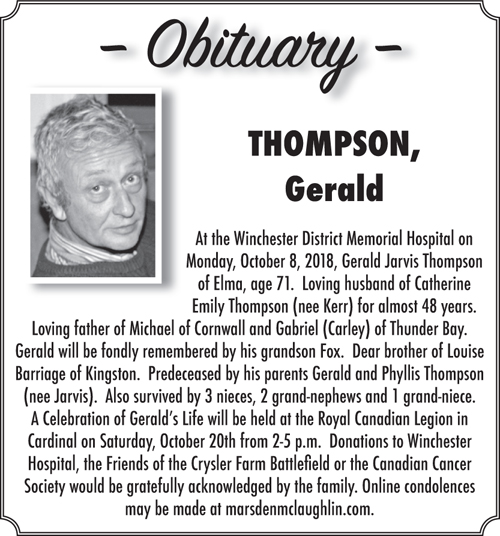 – Obituary –

THOMPSON, Gerald

At the Winchester District Memorial Hospital on Monday, October 8, 2018, Gerald Jarvis Thompson of Elma, age 71. Loving husband of Catherine Emily Thompson (nee Kerr) for almost 48 years. Loving father of Michael of Cornwall and Gabriel (Carley) of Thunder Bay. Gerald will be fondly remembered by his grandson Fox. Dear brother of Louise Barriage of Kingston. Predeceased by his parents Gerald and Phyllis Thompson (nee Jarvis). Also survived by 3 nieces, 2 grand-nephews and 1 grand-niece. A Celebration of Gerald's Life will be held at the Royal Canadian Legion in Cardinal on Saturday, October 20th from 2-5 p.m. Donations to Winchester Hospital, the Friends of the Crysler Farm Battlefield or the Canadian Cancer Society would be gratefully acknowledged by the family. Online condolences may be made at marsdenmclaughlin.com.